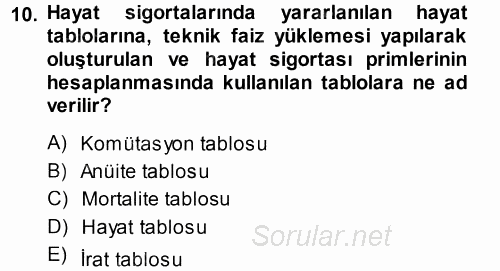 10. Hayat sigortalarında yararlanılan hayat tablolarına, teknik faiz yüklemesi yapılarak oluşturulan ve hayat sigortası primlerinin hesaplanmasında kullanılan tablolara ne ad verilir?

A) Komütasyon tablosu
B) Anüite tablosu
C) Mortalite tablosu
D) Hayat tablosu
E) İrat tablosu

Sorular.net